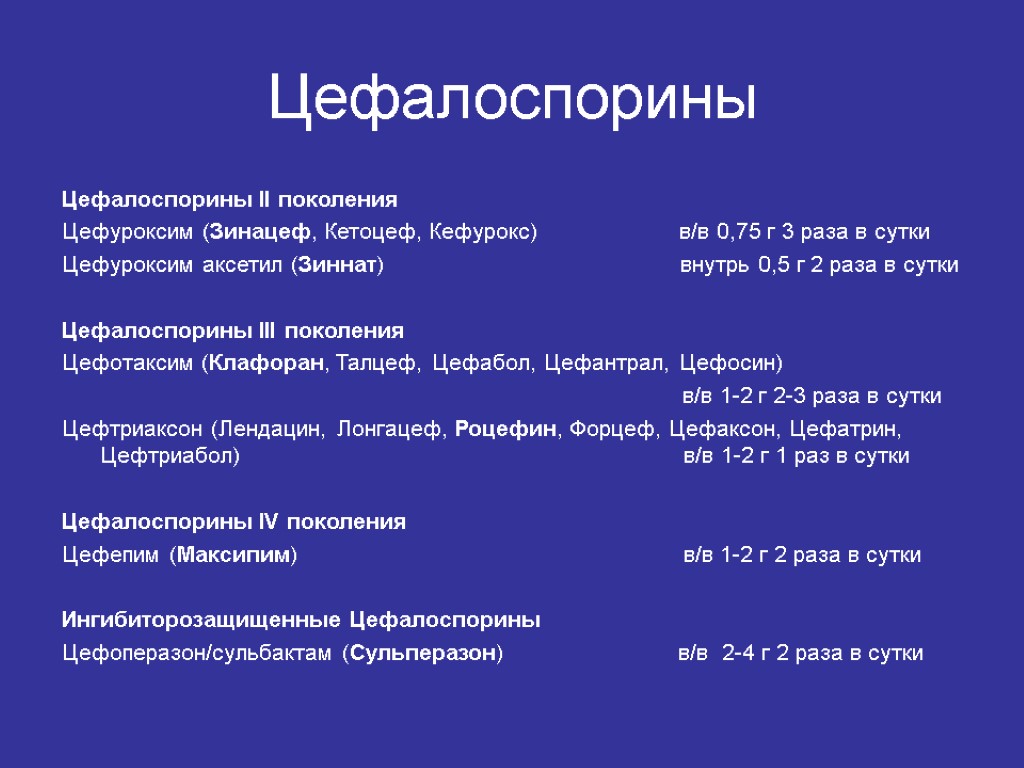 Цефалоспорины

Цефалоспорины II поколения
Цефуроксим (Зинацеф, Кетоцеф, Кефурокс) в/в 0,75 г 3 раза в сутки
Цефуроксим аксетил (Зиннат) внутрь 0,5 г 2 раза в сутки

Цефалоспорины III поколения
Цефотаксим (Клафоран, Талцеф, Цефабол, Цефантрал, Цефосин)
в/в 1-2 г 2-3 раза в сутки
Цефтриаксон (Лендацин, Лонгацеф, Роцефин, Форцеф, Цефаксон, Цефатрин, Цефтриабол) в/в 1-2 г 1 раз в сутки

Цефалоспорины IV поколения
Цефепим (Максипим) в/в 1-2 г 2 раза в сутки

Ингибиторозащищенные Цефалоспорины
Цефоперазон/сульбактам (Сульперазон) в/в 2-4 г 2 раза в сутки